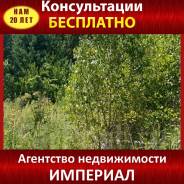 НАМ 20 ЛЕТ

Консультации
БЕСПЛАТНО

Агентство недвижимости
ИМПЕРИАЛ